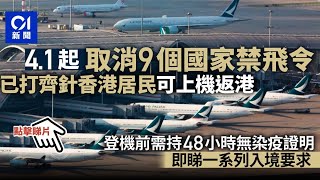 01
新聞

4.1起 取消9個國家禁飛令
已打齊針香港居民可上機返港

點擊睇片

登機前需持48小時無染疫證明
即睇一系列入境要求